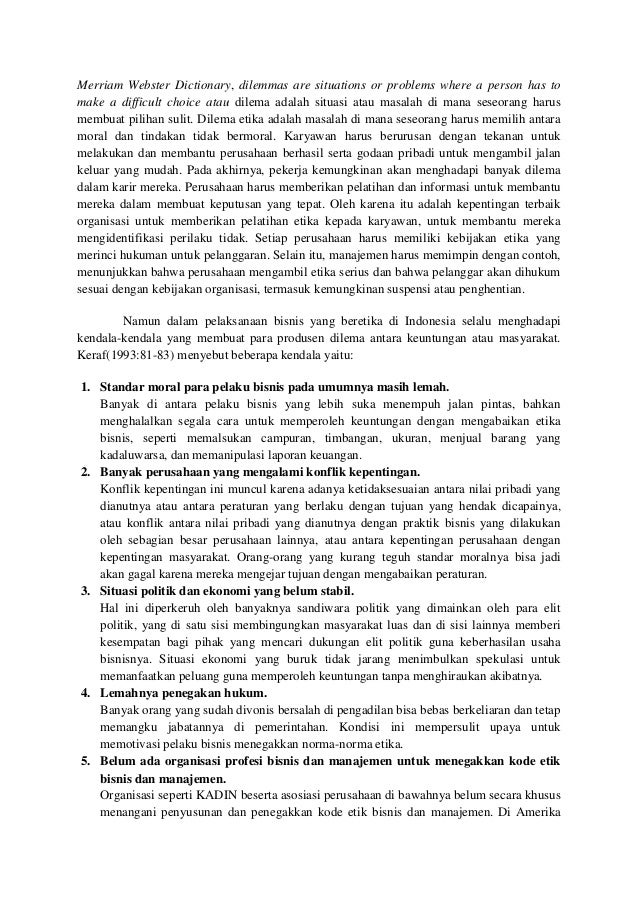 Merriam Webster Dictionary, dilemmas are situations or problems where a person has to make a difficult choice atau dilema adalah situasi atau masalah di mana seseorang harus membuat pilihan sulit. Dilema etika adalah masalah di mana seseorang harus memilih antara moral dan tindakan tidak bermoral. Karyawan harus berurusan dengan tekanan untuk melakukan dan membantu perusahaan berhasil serta godaan pribadi untuk mengambil jalan keluar yang mudah. Pada akhirnya, pekerja kemungkinan akan menghadapi banyak dilema dalam karir mereka. Perusahaan harus memberikan pelatihan dan informasi untuk membantu mereka dalam membuat keputusan yang tepat. Oleh karena itu adalah kepentingan terbaik organisasi untuk memberikan pelatihan etika kepada karyawan, untuk membantu mereka mengidentifikasi perilaku tidak. Setiap perusahaan harus memiliki kebijakan etika yang merinci hukuman untuk pelanggaran. Selain itu, manajemen harus memimpin dengan contoh, menunjukkan bahwa perusahaan mengambil etika serius dan bahwa pelanggar akan dihukum sesuai dengan kebijakan organisasi, termasuk kemungkinan suspensi atau penghentian.

Namun dalam pelaksanaan bisnis yang beretika di Indonesia selalu menghadapi kendala-kendala yang membuat para produsen dilema antara keuntungan atau masyarakat. Keraf(1993:81-83) menyebut beberapa kendala yaitu:

1. Standar moral para pelaku bisnis pada umumnya masih lemah.
Banyak di antara pelaku bisnis yang lebih suka menempuh jalan pintas, bahkan menghalalkan segala cara untuk memperoleh keuntungan dengan mengabaikan etika bisnis, seperti memalsukan campuran, timbangan, ukuran, menjual barang yang kadaluwarsa, dan memanipulasi laporan keuangan.
2. Banyak perusahaan yang mengalami konflik kepentingan.
Konflik kepentingan ini muncul karena adanya ketidaksesuaian antara nilai pribadi yang dianutnya atau antara peraturan yang berlaku dengan tujuan yang hendak dicapainya, atau konflik antara nilai pribadi yang dianutnya dengan praktik bisnis yang dilakukan oleh sebagian besar perusahaan lainnya, atau antara kepentingan perusahaan dengan kepentingan masyarakat. Orang-orang yang kurang teguh standar moralnya bisa jadi akan gagal karena mereka mengejar tujuan dengan mengabaikan peraturan.
3. Situasi politik dan ekonomi yang belum stabil.
Hal ini diperkeruh oleh banyaknya sandiwara politik yang dimainkan oleh para elit politik, yang di satu sisi membingungkan masyarakat luas dan di sisi lainnya memberi kesempatan bagi pihak yang mencari dukungan elit politik guna keberhasilan usaha bisnisnya. Situasi ekonomi yang buruk tidak jarang menimbulkan spekulasi untuk memanfaatkan peluang guna memperoleh keuntungan tanpa menghiraukan akibatnya.
4. Lemahnya penegakan hukum.
Banyak orang yang sudah divonis bersalah di pengadilan bisa bebas berkeliaran dan tetap memangku jabatannya di pemerintahan. Kondisi ini mempersulit upaya untuk memotivasi pelaku bisnis menegakkan norma-norma etika.
5. Belum ada organisasi profesi bisnis dan manajemen untuk menegakkan kode etik bisnis dan manajemen.
Organisasi seperti KADIN beserta asosiasi perusahaan di bawahnya belum secara khusus menangani penyusunan dan penegakkan kode etik bisnis dan manajemen. Di Amerika